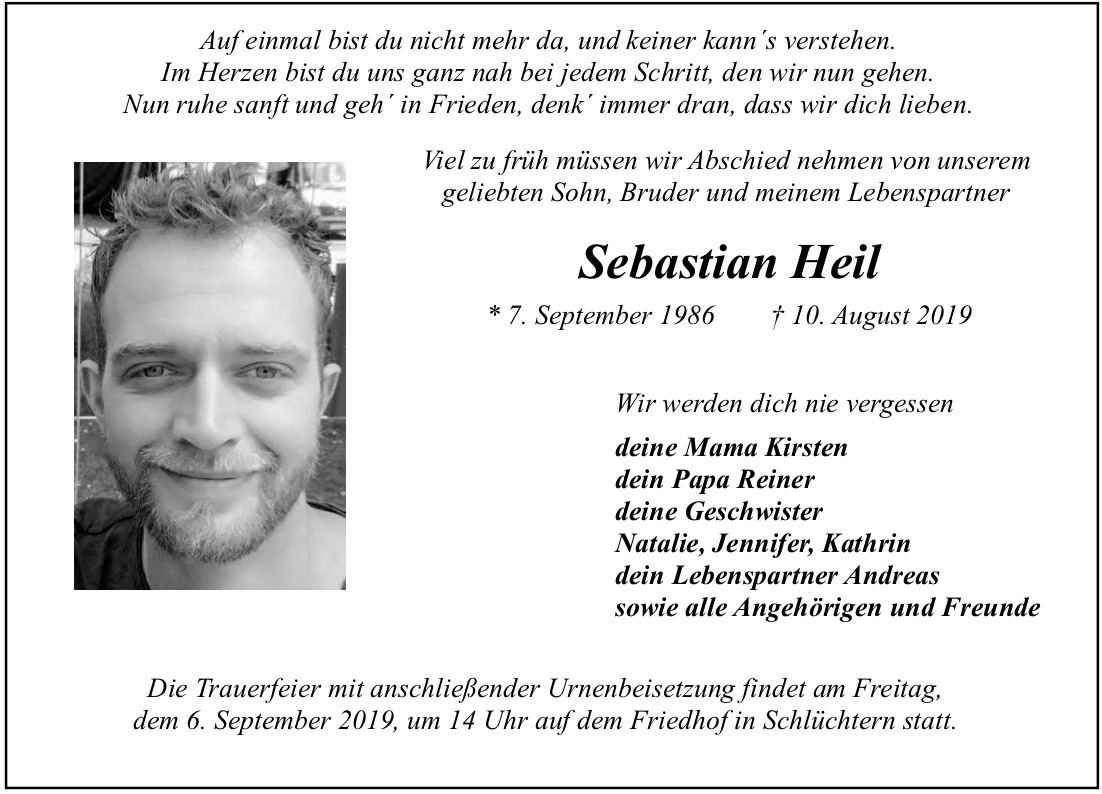 Auf einmal bist du nicht mehr da, und keiner kann's verstehen.
Im Herzen bist du uns ganz nah bei jedem Schritt, den wir nun gehen.
Nun ruhe sanft und geh' in Frieden, denk' immer dran, dass wir dich lieben.

Viel zu früh müssen wir Abschied nehmen von unserem geliebten Sohn, Bruder und meinem Lebenspartner

Sebastian Heil

* 7. September 1986 † 10. August 2019

Wir werden dich nie vergessen

deine Mama Kirsten
dein Papa Reiner
deine Geschwister
Natalie, Jennifer, Kathrin
dein Lebenspartner Andreas
sowie alle Angehörigen und Freunde

Die Trauerfeier mit anschließender Urnenbeisetzung findet am Freitag, dem 6. September 2019, um 14 Uhr auf dem Friedhof in Schlüchtern statt.